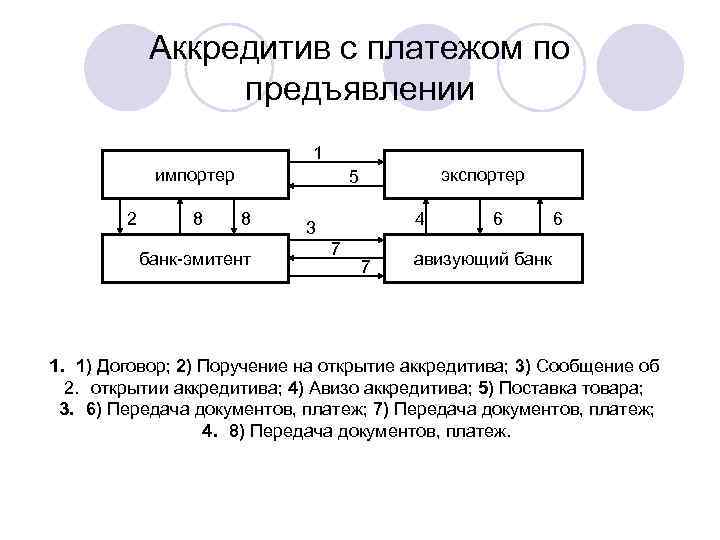 Аккредитив с платежом по предъявлении

импортер

1

5

экспортер

2

8

8

3

4

6

6

банк-эмитент

7

7

авизующий банк

1. 1) Договор; 2) Поручение на открытие аккредитива; 3) Сообщение об
2. открытии аккредитива; 4) Авизо аккредитива; 5) Поставка товара;
3. 6) Передача документов, платеж; 7) Передача документов, платеж;
4. 8) Передача документов, платеж.